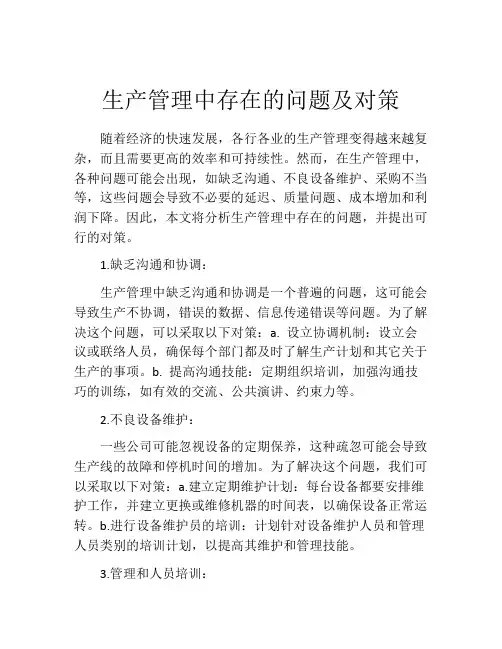 生产管理中存在的问题及对策

随着经济的快速发展，各行各业的生产管理变得越来越复杂，而且需要更高的效率和可持续性。然而，在生产管理中，各种问题可能会出现，如缺乏沟通、不良设备维护、采购不当等，这些问题会导致不必要的延迟、质量问题、成本增加和利润下降。因此，本文将分析生产管理中存在的问题，并提出可行的对策。

1.缺乏沟通和协调：

生产管理中缺乏沟通和协调是一个普遍的问题，这可能会导致生产不协调，错误的数据、信息传递错误等问题。为了解决这个问题，可以采取以下对策：a. 设立协调机制：设立会议或联络人员，确保每个部门都及时了解生产计划和其它关于生产的事项。b. 提高沟通技能：定期组织培训，加强沟通技巧的训练，如有效的交流、公共演讲、约束力等。

2.不良设备维护：

一些公司可能忽视设备的定期保养，这种疏忽可能会导致生产线的故障和停机时间的增加。为了解决这个问题，我们可以采取以下对策：a.建立定期维护计划：每台设备都要安排维护工作，并建立更换或维修机器的时间表，以确保设备正常运转。b.进行设备维护员的培训：计划针对设备维护人员和管理人员类别的培训计划，以提高其维护和管理技能。

3.管理和人员培训：